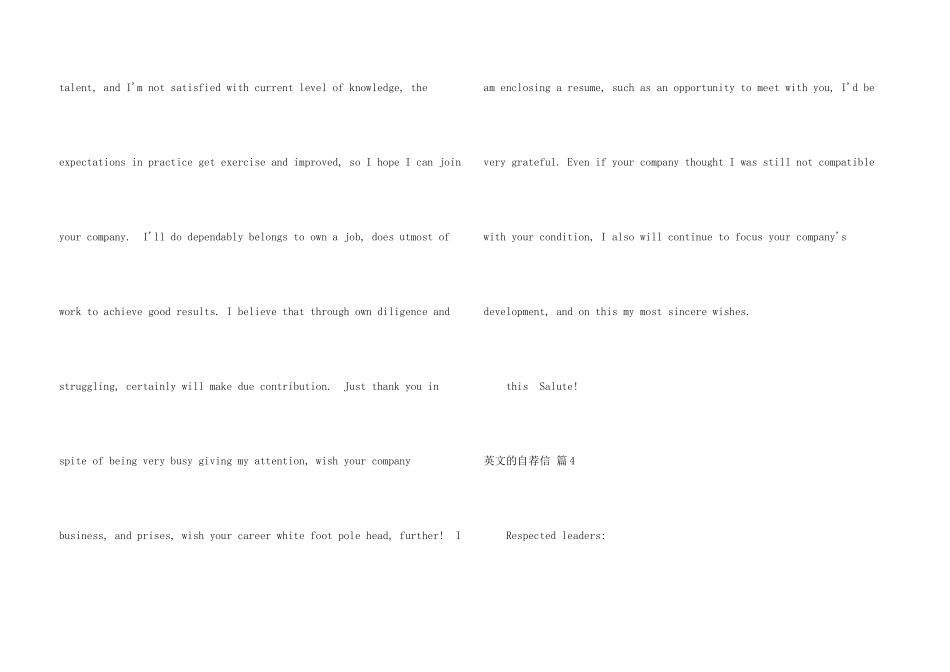 talent, and I'm not satisfied with current level of knowledge, the expectations in practice get exercise and improved, so I hope I can join your company. I'll do dependably belongs to own a job, does utmost of work to achieve good results. I believe that through own diligence and struggling, certainly will make due contribution. Just thank you in spite of being very busy giving my attention, wish your company business, and prises, wish your career white foot pole head, further! I am enclosing a resume, such as an opportunity to meet with you, I'd be very grateful. Even if your company thought I was still not compatible with your condition, I also will continue to focus your company's development, and on this my most sincere wishes.

this Salute!

英文的自荐信 篇4

Respected leaders: